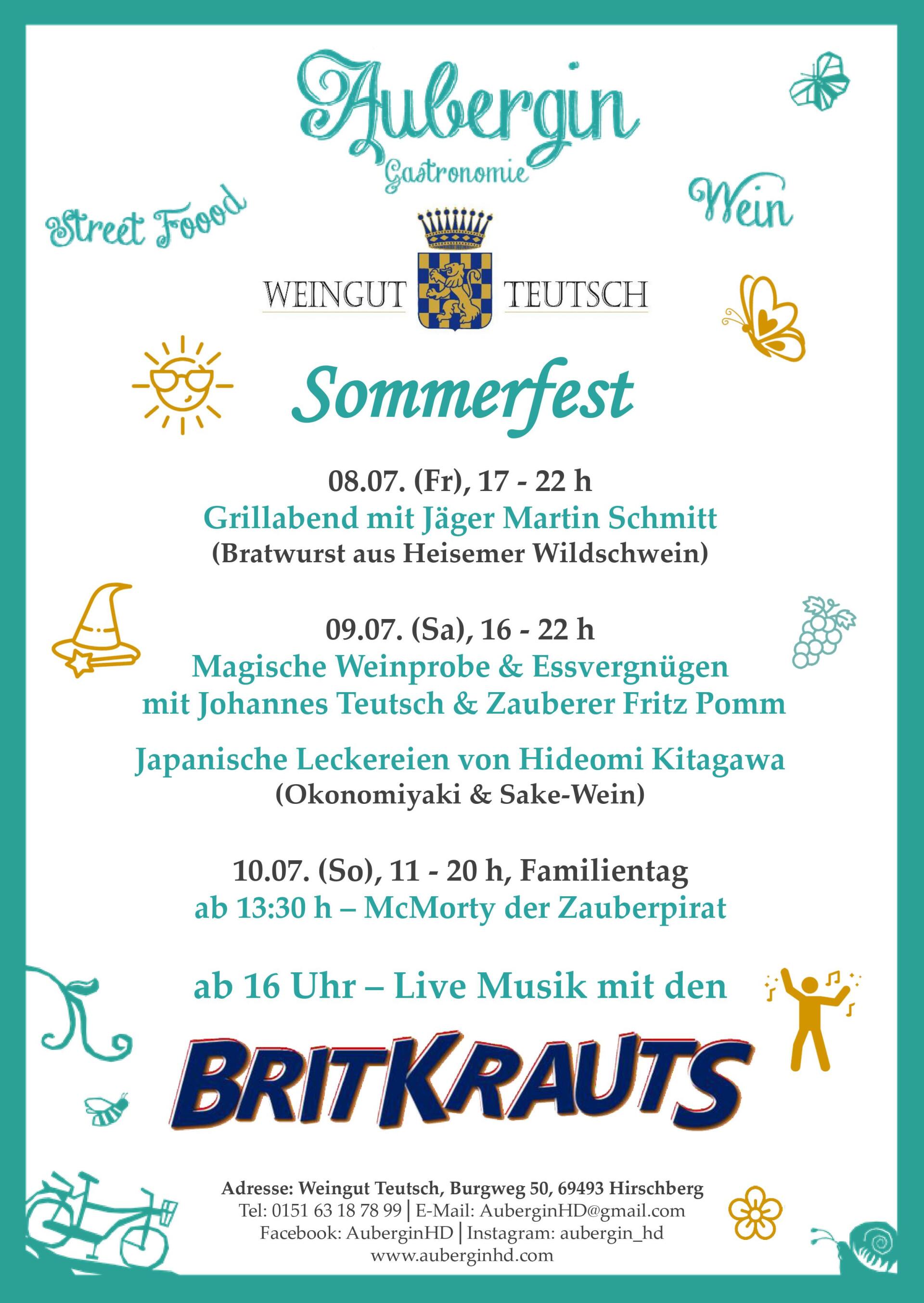 Aubergin
Gastronomie

Street Foood

Wein

WEINGUT TEUTSCH

Sommerfest

08.07. (Fr), 17 - 22 h
Grillabend mit Jäger Martin Schmitt
(Bratwurst aus Heisemer Wildschwein)

09.07. (Sa), 16 - 22 h
Magische Weinprobe & Essvergnügen mit Johannes Teutsch & Zauberer Fritz Pomm

Japanische Leckereien von Hideomi Kitagawa
(Okonomiyaki & Sake-Wein)

10.07. (So), 11 - 20 h, Familientag
ab 13:30 h – McMorty der Zauberpirat

ab 16 Uhr – Live Musik mit den

BRITKRAUTS

Adresse: Weingut Teutsch, Burgweg 50, 69493 Hirschberg
Tel: 0151 63 18 78 99 | E-Mail: AuberginHD@gmail.com
Facebook: AuberginHD | Instagram: aubergin_hd
www.auberginhd.com